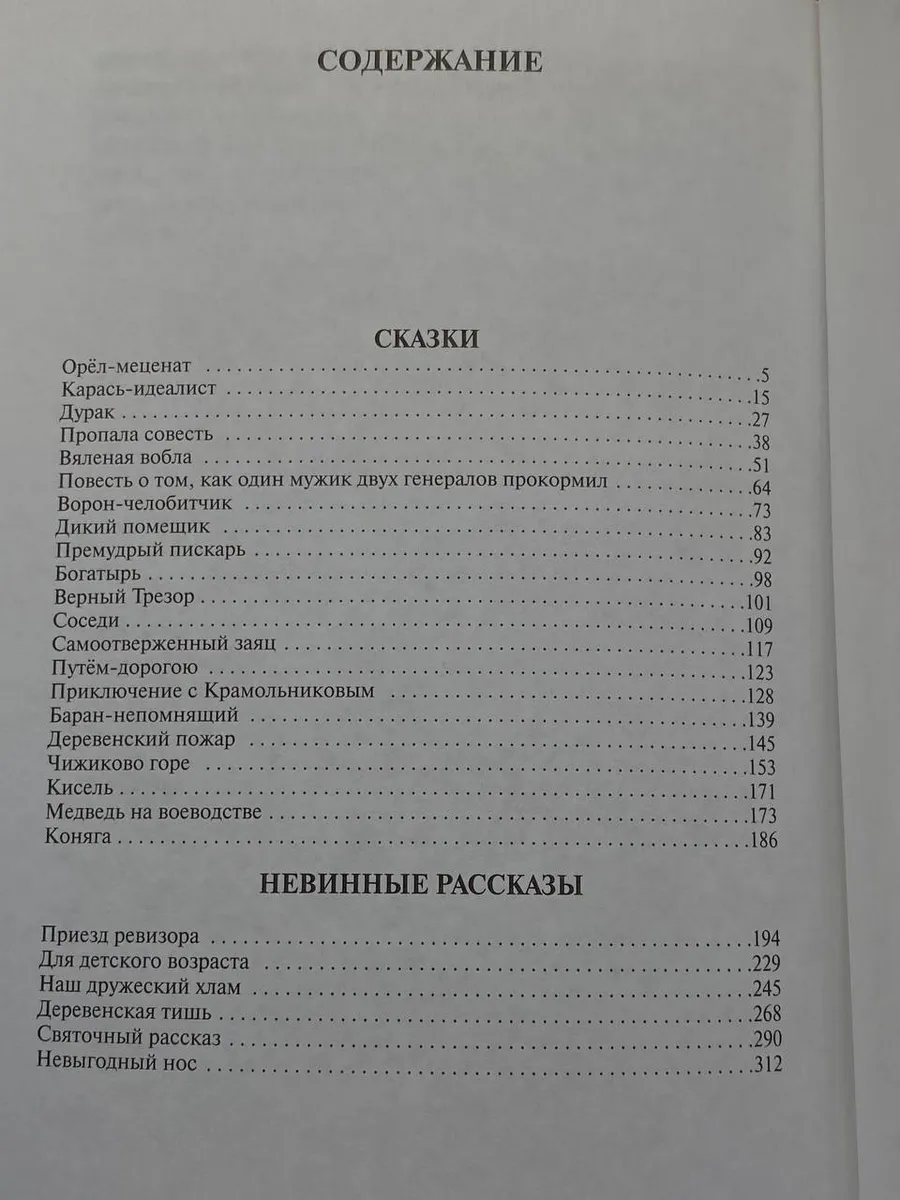 СОДЕРЖАНИЕ

СКАЗКИ

Орёл-меценат 5
Карась-идеалист 15
Дурак 27
Пропала совесть 38
Вяленая вобла 51
Повесть о том, как один мужик двух генералов прокормил 64
Ворон-челобитчик 73
Дикий помещик 83
Премудрый пискарь 92
Богатырь 98
Верный Трезор 101
Соседи 109
Самоотверженный заяц 117
Путём-дорогою 123
Приключение с Крамольниковым 128
Баран-непомнящий 139
Деревенский пожар 145
Чижиково горе 153
Кисель 171
Медведь на воеводстве 173
Коняга 186

НЕВИННЫЕ РАССКАЗЫ

Приезд ревизора 194
Для детского возраста 229
Наш дружеский хлам 245
Деревенская тишь 268
Святочный рассказ 290
Невыгодный нос 312